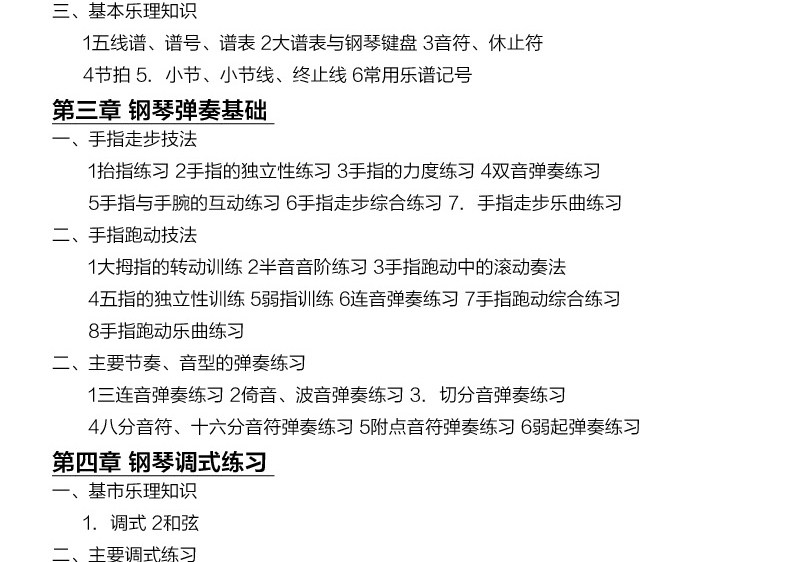 三、基本乐理知识

1五线谱、谱号、谱表 2大谱表与钢琴键盘 3音符、休止符

4节拍 5.小节、小节线、终止线 6常用乐谱记号

第三章 钢琴弹奏基础

一、手指走步技法

1抬指练习 2手指的独立性练习 3手指的力度练习 4双音弹奏练习

5手指与手腕的互动练习 6手指走步综合练习 7.手指走步乐曲练习

二、手指跑动技法

1大拇指的转动训练 2半音音阶练习 3手指跑动中的滚动奏法

4五指的独立性训练 5弱指训练 6连音弹奏练习 7手指跑动综合练习

8手指跑动乐曲练习

二、主要节奏、音型的弹奏练习

1三连音弹奏练习 2倚音、波音弹奏练习 3.切分音弹奏练习

4八分音符、十六分音符弹奏练习 5附点音符弹奏练习 6弱起弹奏练习

第四章 钢琴调式练习

一、基市乐理知识

1.调式 2和弦

二、主要调式练习